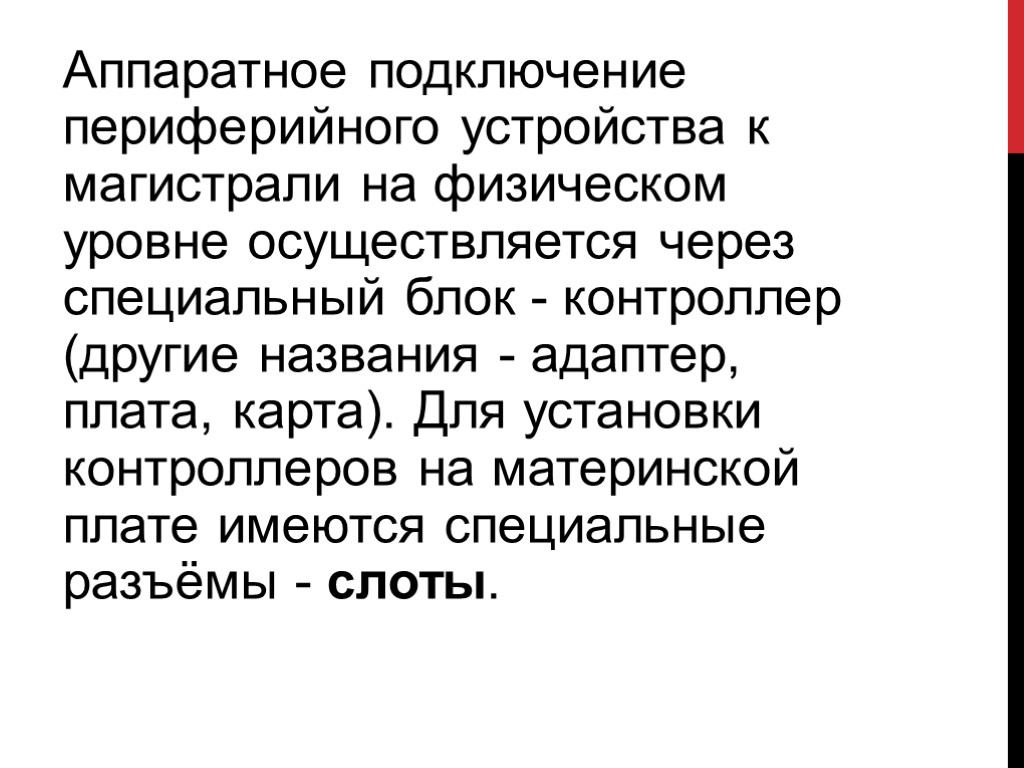 Аппаратное подключение периферийного устройства к магистрали на физическом уровне осуществляется через специальный блок - контроллер (другие названия - адаптер, плата, карта). Для установки контроллеров на материнской плате имеются специальные разъёмы - слоты.